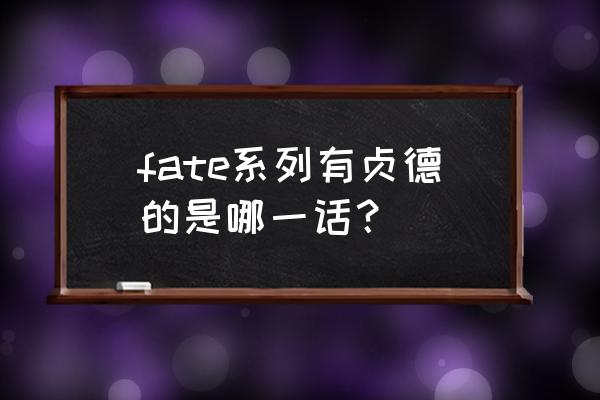 fate系列有贞德的是哪一话？